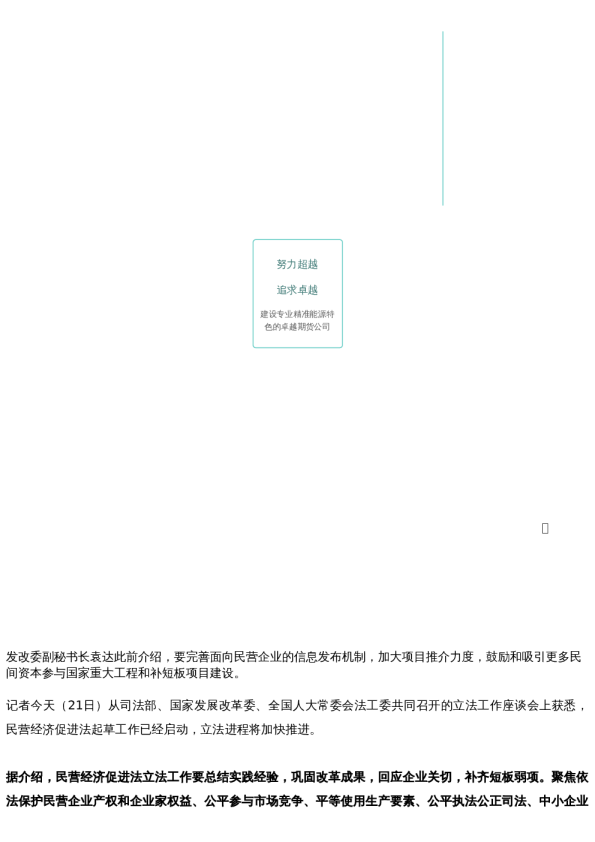 努力超越

追求卓越

建设专业精准能源特色的卓越期货公司

发改委副秘书长袁达此前介绍，要完善面向民营企业的信息发布机制，加大项目推介力度，鼓励和吸引更多民间资本参与国家重大工程和补短板项目建设。

记者今天（21日）从司法部、国家发展改革委、全国人大常委会法工委共同召开的立法工作座谈会上获悉，民营经济促进法起草工作已经启动，立法进程将加快推进。

据介绍，民营经济促进法立法工作要总结实践经验，巩固改革成果，回应企业关切，补齐短板弱项。聚焦依法保护民营企业产权和企业家权益、公平参与市场竞争、平等使用生产要素、公平执法公正司法、中小企业